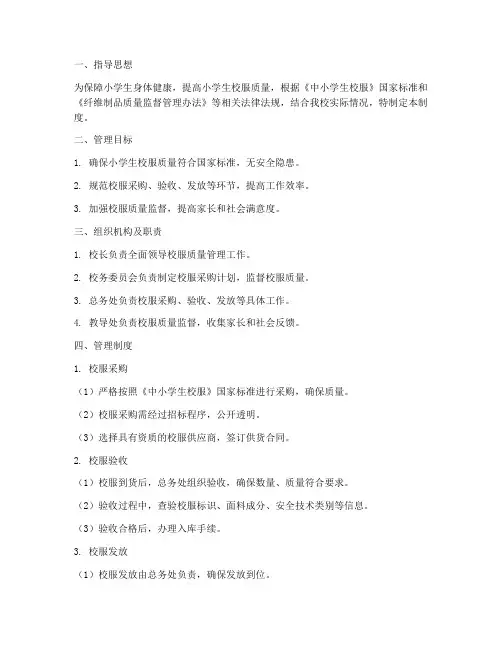 一、指导思想

为保障小学生身体健康，提高小学生校服质量，根据《中小学生校服》国家标准和《纤维制品质量监督管理办法》等相关法律法规，结合我校实际情况，特制定本制度。

二、管理目标

1. 确保小学生校服质量符合国家标准，无安全隐患。

2. 规范校服采购、验收、发放等环节，提高工作效率。

3. 加强校服质量监督，提高家长和社会满意度。

三、组织机构及职责

1. 校长负责全面领导校服质量管理工作。

2. 校务委员会负责制定校服采购计划，监督校服质量。

3. 总务处负责校服采购、验收、发放等具体工作。

4. 教导处负责校服质量监督，收集家长和社会反馈。

四、管理制度

1. 校服采购

（1）严格按照《中小学生校服》国家标准进行采购，确保质量。

（2）校服采购需经过招标程序，公开透明。

（3）选择具有资质的校服供应商，签订供货合同。

2. 校服验收

（1）校服到货后，总务处组织验收，确保数量、质量符合要求。

（2）验收过程中，查验校服标识、面料成分、安全技术类别等信息。

（3）验收合格后，办理入库手续。

3. 校服发放

（1）校服发放由总务处负责，确保发放到位。